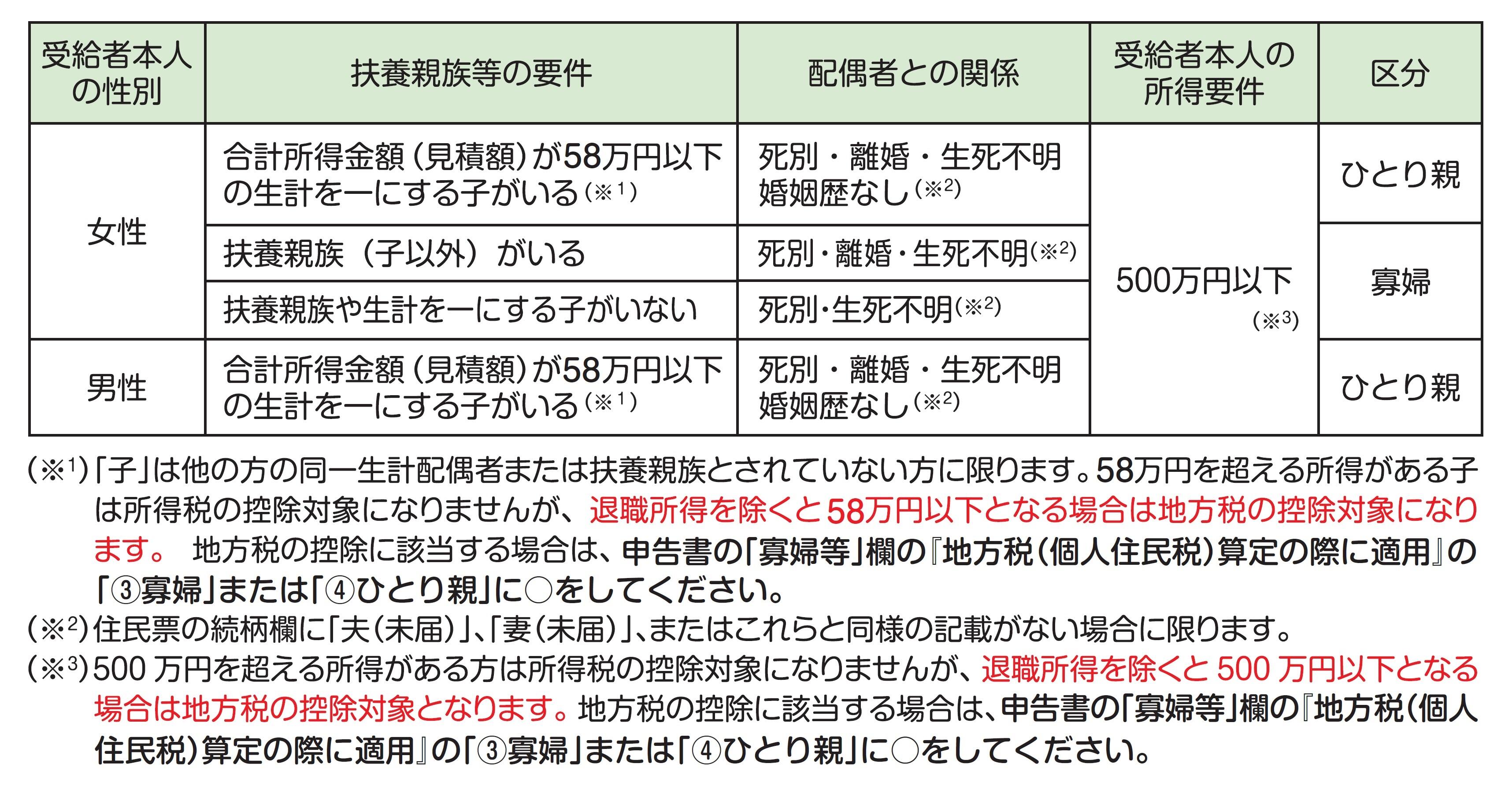 | 受給者本人の性別 | 扶養親族等の要件 | 配偶者との関係 | 受給者本人の所得要件 | 区分 |
|---|---|---|---|---|
| 女性 | 合計所得金額（見積額）が58万円以下の生計を一にする子がいる（※1） | 死別・離婚・生死不明 婚姻歴なし（※2） | 500万円以下（※3） | ひとり親 |
| 女性 | 扶養親族（子以外）がいる | 死別・離婚・生死不明（※2） | 500万円以下（※3） | 寡婦 |
| 女性 | 扶養親族や生計を一にする子がいない | 死別・生死不明（※2） | 500万円以下（※3） | 寡婦 |
| 男性 | 合計所得金額（見積額）が58万円以下の生計を一にする子がいる（※1） | 死別・離婚・生死不明 婚姻歴なし（※2） | 500万円以下（※3） | ひとり親 |

（※1）「子」は他の方の同一生計配偶者または扶養親族とされていない方に限ります。58万円を超える所得がある子は所得税の控除対象になりませんが、退職所得を除くと58万円以下となる場合は地方税の控除対象になります。 地方税の控除に該当する場合は、申告書の「寡婦等」欄の『地方税（個人住民税）算定の際に適用』の「③寡婦」または「④ひとり親」に○をしてください。
（※2）住民票の続柄欄に「夫（未届）」、「妻（未届）」、またはこれらと同様の記載がない場合に限ります。
（※3）500 万円を超える所得がある方は所得税の控除対象になりませんが、退職所得を除くと 500 万円以下となる場合は地方税の控除対象となります。地方税の控除に該当する場合は、申告書の「寡婦等」欄の『地方税（個人住民税）算定の際に適用』の「③寡婦」または「④ひとり親」に○をしてください。